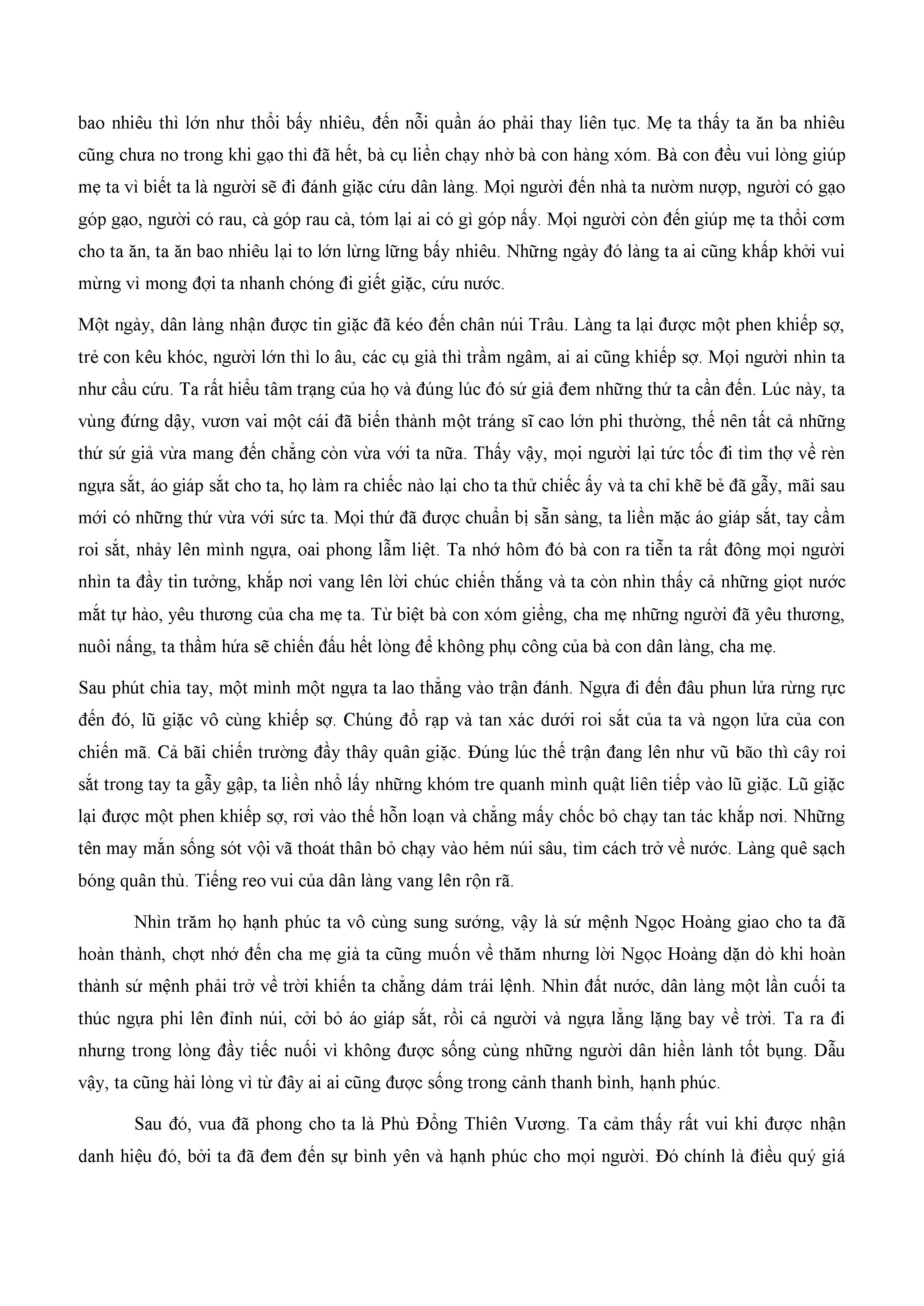 bao nhiêu thì lớn như thổi bấy nhiêu, đến nỗi quần áo phải thay liên tục. Mẹ ta thấy ta ăn ba nhiêu cũng chưa no trong khi gạo thì đã hết, bà cụ liền chạy nhờ bà con hàng xóm. Bà con đều vui lòng giúp mẹ ta vì biết ta là người sẽ đi đánh giặc cứu dân làng. Mọi người đến nhà ta nườm nượp, người có gạo góp gạo, người có rau, cà góp rau cà, tóm lại ai có gì góp nấy. Mọi người còn đến giúp mẹ ta thổi cơm cho ta ăn, ta ăn bao nhiêu lại to lớn lừng lững bấy nhiêu. Những ngày đó làng ta ai cũng khấp khởi vui mừng vì mong đợi ta nhanh chóng đi giết giặc, cứu nước.

Một ngày, dân làng nhận được tin giặc đã kéo đến chân núi Trâu. Làng ta lại được một phen khiếp sợ, trẻ con kêu khóc, người lớn thì lo âu, các cụ già thì trầm ngâm, ai ai cũng khiếp sợ. Mọi người nhìn ta như cầu cứu. Ta rất hiểu tâm trạng của họ và đúng lúc đó sứ giả đem những thứ ta cần đến. Lúc này, ta vùng đứng dậy, vươn vai một cái đã biến thành một tráng sĩ cao lớn phi thường, thế nên tất cả những thứ sứ giả vừa mang đến chẳng còn vừa với ta nữa. Thấy vậy, mọi người lại tức tốc đi tìm thợ về rèn ngựa sắt, áo giáp sắt cho ta, họ làm ra chiếc nào lại cho ta thử chiếc ấy và ta chỉ khẽ bẻ đã gẫy, mãi sau mới có những thứ vừa với sức ta. Mọi thứ đã được chuẩn bị sẵn sàng, ta liền mặc áo giáp sắt, tay cầm roi sắt, nhảy lên mình ngựa, oai phong lẫm liệt. Ta nhớ hôm đó bà con ra tiễn ta rất đông mọi người nhìn ta đầy tin tưởng, khắp nơi vang lên lời chúc chiến thắng và ta còn nhìn thấy cả những giọt nước mắt tự hào, yêu thương của cha mẹ ta. Từ biệt bà con xóm giềng, cha mẹ những người đã yêu thương, nuôi nấng, ta thầm hứa sẽ chiến đấu hết lòng để không phụ công của bà con dân làng, cha mẹ.

Sau phút chia tay, một mình một ngựa ta lao thẳng vào trận đánh. Ngựa đi đến đâu phun lửa rừng rực đến đó, lũ giặc vô cùng khiếp sợ. Chúng đổ rạp và tan xác dưới roi sắt của ta và ngọn lửa của con chiến mã. Cả bãi chiến trường đầy thây quân giặc. Đúng lúc thế trận đang lên như vũ bão thì cây roi sắt trong tay ta gẫy gập, ta liền nhổ lấy những khóm tre quanh mình quật liên tiếp vào lũ giặc. Lũ giặc lại được một phen khiếp sợ, rơi vào thế hỗn loạn và chẳng mấy chốc bỏ chạy tan tác khắp nơi. Những tên may mắn sống sót vội vã thoát thân bỏ chạy vào hẻm núi sâu, tìm cách trở về nước. Làng quê sạch bóng quân thù. Tiếng reo vui của dân làng vang lên rộn rã.

Nhìn trăm họ hạnh phúc ta vô cùng sung sướng, vậy là sứ mệnh Ngọc Hoàng giao cho ta đã hoàn thành, chợt nhớ đến cha mẹ già ta cũng muốn về thăm nhưng lời Ngọc Hoàng dặn dò khi hoàn thành sứ mệnh phải trở về trời khiến ta chẳng dám trái lệnh. Nhìn đất nước, dân làng một lần cuối ta thúc ngựa phi lên đỉnh núi, cởi bỏ áo giáp sắt, rồi cả người và ngựa lẳng lặng bay về trời. Ta ra đi nhưng trong lòng đầy tiếc nuối vì không được sống cùng những người dân hiền lành tốt bụng. Dẫu vậy, ta cũng hài lòng vì từ đây ai ai cũng được sống trong cảnh thanh bình, hạnh phúc.

Sau đó, vua đã phong cho ta là Phù Đổng Thiên Vương. Ta cảm thấy rất vui khi được nhận danh hiệu đó, bởi ta đã đem đến sự bình yên và hạnh phúc cho mọi người. Đó chính là điều quý giá